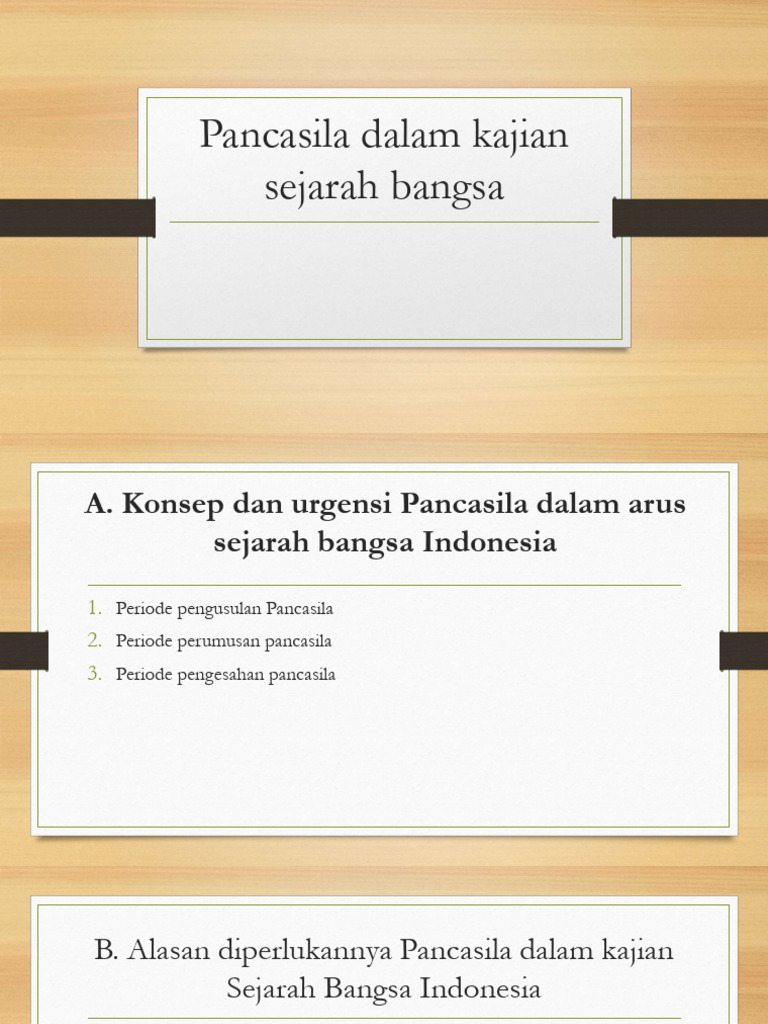 Pancasila dalam kajian sejarah bangsa

A. Konsep dan urgensi Pancasila dalam arus sejarah bangsa Indonesia

1. Periode pengusulan Pancasila
2. Periode perumusan pancasila
3. Periode pengesahan pancasila

B. Alasan diperlukannya Pancasila dalam kajian Sejarah Bangsa Indonesia